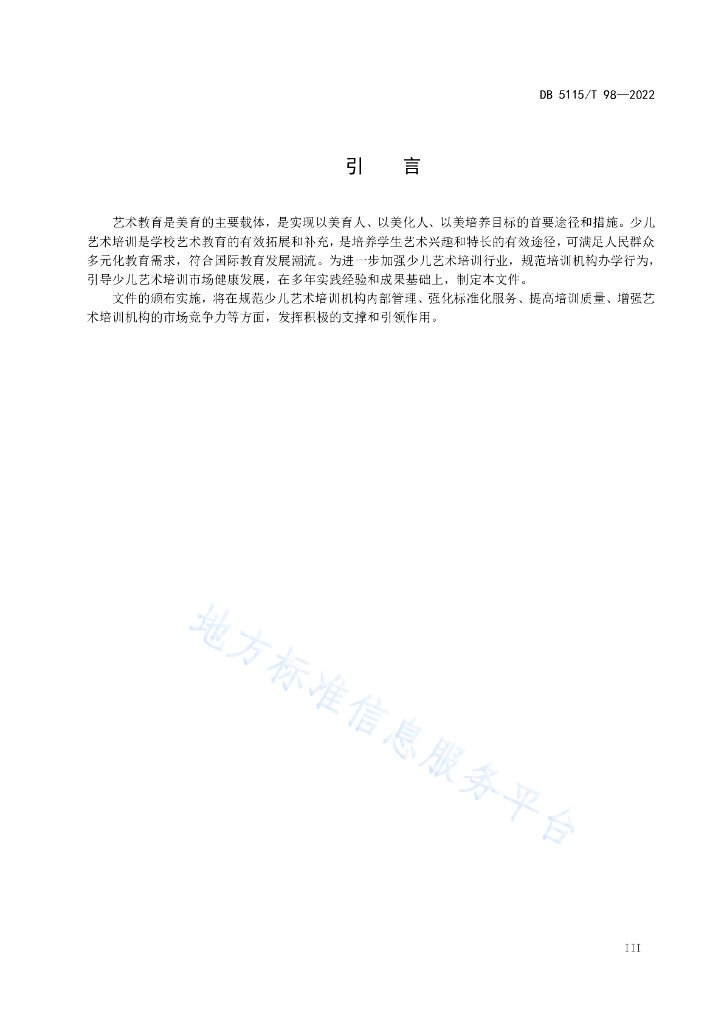 DB 5115/T 98—2022

引　言

艺术教育是美育的主要载体，是实现以美育人、以美化人、以美培养目标的首要途径和措施。少儿艺术培训是学校艺术教育的有效拓展和补充，是培养学生艺术兴趣和特长的有效途径，可满足人民群众多元化教育需求，符合国际教育发展潮流。为进一步加强少儿艺术培训行业，规范培训机构办学行为，引导少儿艺术培训市场健康发展，在多年实践经验和成果基础上，制定本文件。

文件的颁布实施，将在规范少儿艺术培训机构内部管理、强化标准化服务、提高培训质量、增强艺术培训机构的市场竞争力等方面，发挥积极的支撑和引领作用。

地方标准信息服务平台

III